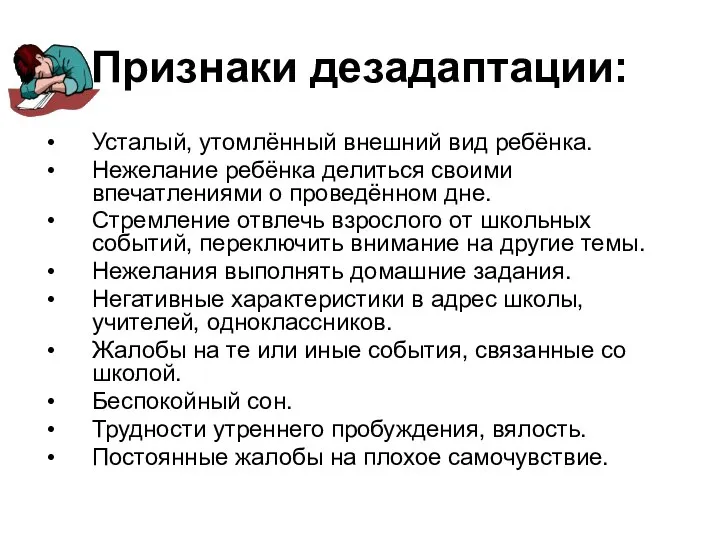 Признаки дезадаптации:

• Усталый, утомлённый внешний вид ребёнка.
• Нежелание ребёнка делиться своими впечатлениями о проведённом дне.
• Стремление отвлечь взрослого от школьных событий, переключить внимание на другие темы.
• Нежелания выполнять домашние задания.
• Негативные характеристики в адрес школы, учителей, одноклассников.
• Жалобы на те или иные события, связанные со школой.
• Беспокойный сон.
• Трудности утреннего пробуждения, вялость.
• Постоянные жалобы на плохое самочувствие.